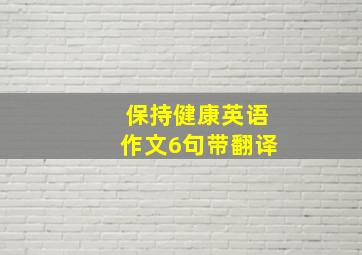 保持健康英语
作文6句带翻译